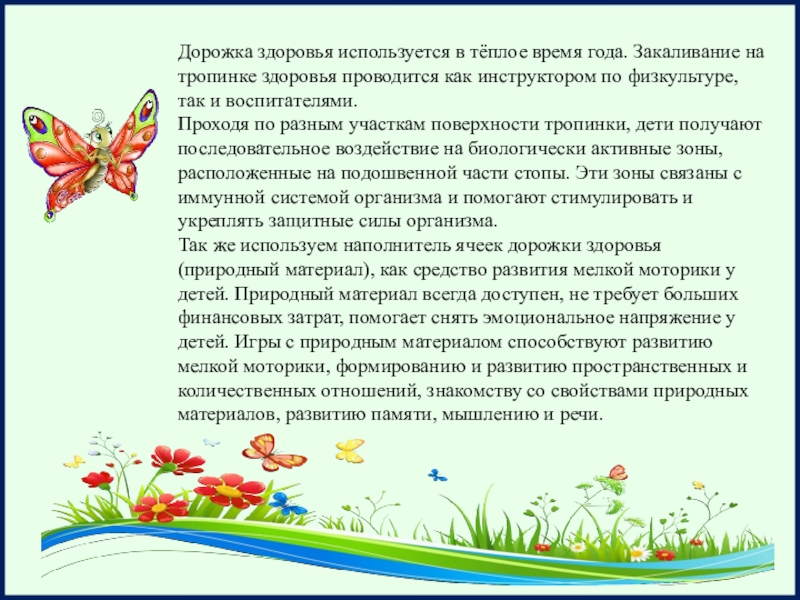 Дорожка здоровья используется в тёплое время года. Закаливание на тропинке здоровья проводится как инструктором по физкультуре, так и воспитателями.
Проходя по разным участкам поверхности тропинки, дети получают последовательное воздействие на биологически активные зоны, расположенные на подошвенной части стопы. Эти зоны связаны с иммунной системой организма и помогают стимулировать и укреплять защитные силы организма.
Так же используем наполнитель ячеек дорожки здоровья (природный материал), как средство развития мелкой моторики у детей. Природный материал всегда доступен, не требует больших финансовых затрат, помогает снять эмоциональное напряжение у детей. Игры с природным материалом способствуют развитию мелкой моторики, формированию и развитию пространственных и количественных отношений, знакомству со свойствами природных материалов, развитию памяти, мышлению и речи.